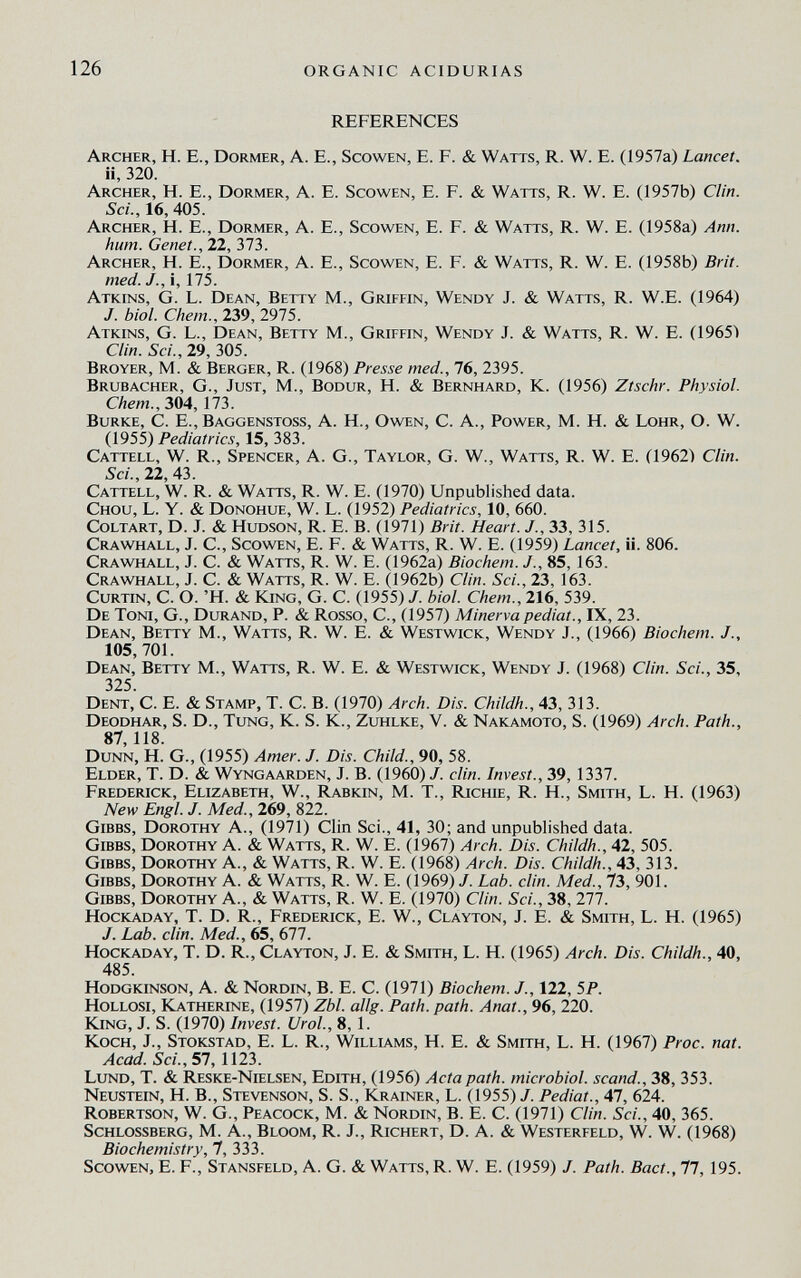 126 ORGANIC ACIDURIAS

REFERENCES

Archer, H. E., Dormer, A. E., Scowen, E. F. & Watts, R. W. E. (1957a) Lancet. ii, 320.
Archer, H. E., Dormer, A. E. Scowen, E. F. & Watts, R. W. E. (1957b) Clin. Sci., 16, 405.
Archer, H. E., Dormer, A. E., Scowen, E. F. & Watts, R. W. E. (1958a) Ann. hum. Genet., 22, 373.
Archer, H. E., Dormer, A. E., Scowen, E. F. & Watts, R. W. E. (1958b) Brit. med. J., i, 175.
Atkins, G. L. Dean, Betty M., Griffin, Wendy J. & Watts, R. W.E. (1964) J. biol. Chem., 239, 2975.
Atkins, G. L., Dean, Betty M., Griffin, Wendy J. & Watts, R. W. E. (1965) Clin. Sci., 29, 305.
Broyer, M. & Berger, R. (1968) Presse med., 76, 2395.
Brubacher, G., Just, M., Bodur, H. & Bernhard, K. (1956) Ztschr. Physiol. Chem., 304, 173.
Burke, C. E., Baggenstoss, A. H., Owen, C. A., Power, M. H. & Lohr, O. W. (1955) Pediatrics, 15, 383.
Cattell, W. R., Spencer, A. G., Taylor, G. W., Watts, R. W. E. (1962) Clin. Sci., 22, 43.
Cattell, W. R. & Watts, R. W. E. (1970) Unpublished data.
Chou, L. Y. & Donohue, W. L. (1952) Pediatrics, 10, 660.
Coltart, D. J. & Hudson, R. E. B. (1971) Brit. Heart. J., 33, 315.
Crawhall, J. C., Scowen, E. F. & Watts, R. W. E. (1959) Lancet, ii. 806.
Crawhall, J. C. & Watts, R. W. E. (1962a) Biochem. J., 85, 163.
Crawhall, J. C. & Watts, R. W. E. (1962b) Clin. Sci., 23, 163.
Curtin, C. O. 'H. & King, G. C. (1955) J. biol. Chem., 216, 539.
De Toni, G., Durand, P. & Rosso, C., (1957) Minerva pediat., IX, 23.
Dean, Betty M., Watts, R. W. E. & Westwick, Wendy J., (1966) Biochem. J., 105, 701.
Dean, Betty M., Watts, R. W. E. & Westwick, Wendy J. (1968) Clin. Sci., 35, 325.
Dent, C. E. & Stamp, T. C. B. (1970) Arch. Dis. Childh., 43, 313.
Deodhar, S. D., Tung, K. S. K., Zuhlke, V. & Nakamoto, S. (1969) Arch. Path., 87, 118.
Dunn, H. G., (1955) Amer. J. Dis. Child., 90, 58.
Elder, T. D. & Wyngaarden, J. B. (1960) J. clin. Invest., 39, 1337.
Frederick, Elizabeth, W., Rabkin, M. T., Richie, R. H., Smith, L. H. (1963) New Engl. J. Med., 269, 822.
Gibbs, Dorothy A., (1971) Clin Sci., 41, 30; and unpublished data.
Gibbs, Dorothy A. & Watts, R. W. E. (1967) Arch. Dis. Childh., 42, 505.
Gibbs, Dorothy A., & Watts, R. W. E. (1968) Arch. Dis. Childh., 43, 313.
Gibbs, Dorothy A. & Watts, R. W. E. (1969) J. Lab. clin. Med., 73, 901.
Gibbs, Dorothy A., & Watts, R. W. E. (1970) Clin. Sci., 38, 277.
Hockaday, T. D. R., Frederick, E. W., Clayton, J. E. & Smith, L. H. (1965) J. Lab. clin. Med., 65, 677.
Hockaday, T. D. R., Clayton, J. E. & Smith, L. H. (1965) Arch. Dis. Childh., 40, 485.
Hodgkinson, A. & Nordin, B. E. C. (1971) Biochem. J., 122, 5P.
Hollosi, Katherine, (1957) Zbl. allg. Path. path. Anat., 96, 220.
King, J. S. (1970) Invest. Urol., 8, 1.
Koch, J., Stokstad, E. L. R., Williams, H. E. & Smith, L. H. (1967) Proc. nat. Acad. Sci., 57, 1123.
Lund, T. & Reske-Nielsen, Edith, (1956) Acta path. microbiol. scand., 38, 353.
Neustein, H. B., Stevenson, S. S., Krainer, L. (1955) J. Pediat., 47, 624.
Robertson, W. G., Peacock, M. & Nordin, B. E. C. (1971) Clin. Sci., 40, 365.
Schlossberg, M. A., Bloom, R. J., Richert, D. A. & Westerfeld, W. W. (1968) Biochemistry, 7, 333.
Scowen, E. F., Stansfeld, A. G. & Watts, R. W. E. (1959) J. Path. Bact., 77, 195.